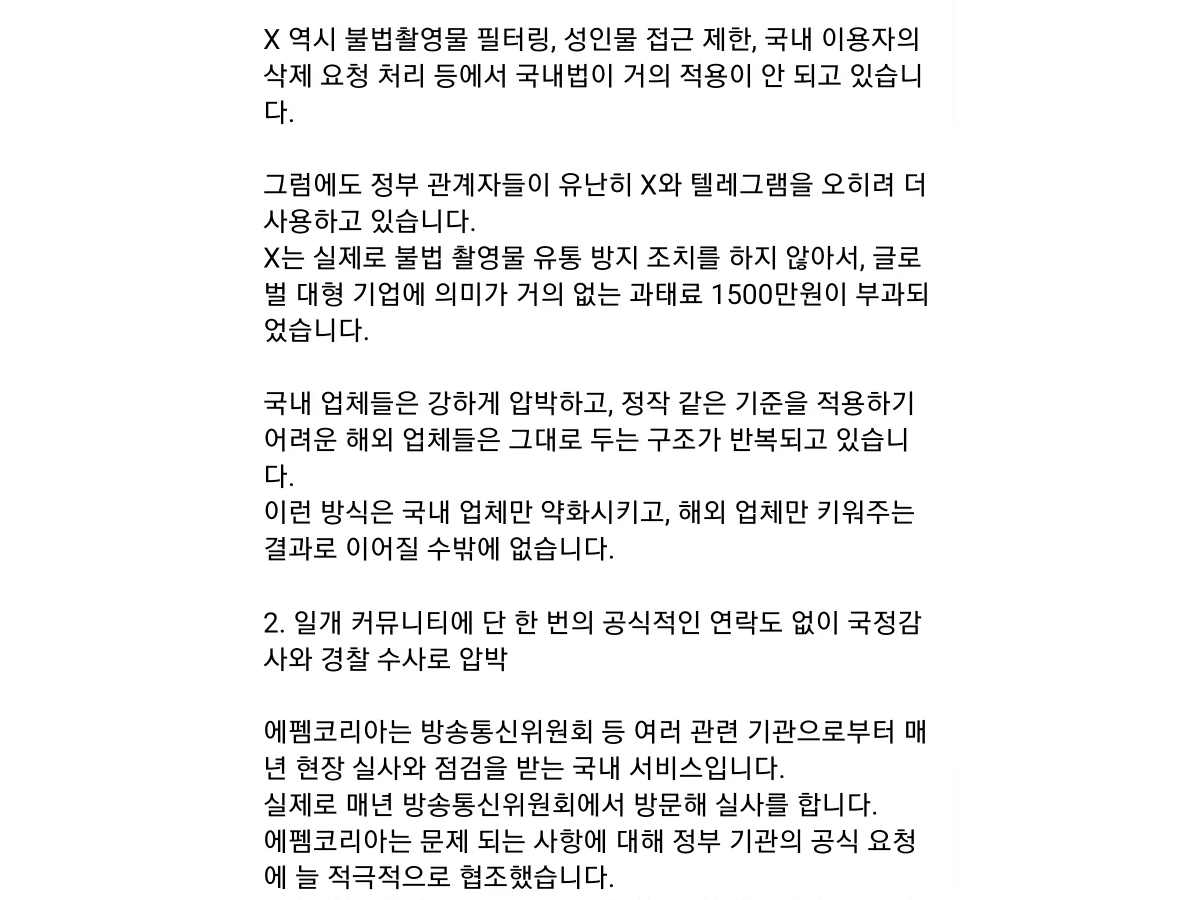 X 역시 불법촬영물 필터링, 성인물 접근 제한, 국내 이용자의 삭제 요청 처리 등에서 국내법이 거의 적용이 안 되고 있습니다.

그럼에도 정부 관계자들이 유난히 X와 텔레그램을 오히려 더 사용하고 있습니다.
X는 실제로 불법 촬영물 유통 방지 조치를 하지 않아서, 글로벌 대형 기업에 의미가 거의 없는 과태료 1500만원이 부과되었습니다.

국내 업체들은 강하게 압박하고, 정작 같은 기준을 적용하기 어려운 해외 업체들은 그대로 두는 구조가 반복되고 있습니다.
이런 방식은 국내 업체만 약화시키고, 해외 업체만 키워주는 결과로 이어질 수밖에 없습니다.

2. 일개 커뮤니티에 단 한 번의 공식적인 연락도 없이 국정감사와 경찰 수사로 압박

에펨코리아는 방송통신위원회 등 여러 관련 기관으로부터 매년 현장 실사와 점검을 받는 국내 서비스입니다.
실제로 매년 방송통신위원회에서 방문해 실사를 합니다.
에펨코리아는 문제 되는 사항에 대해 정부 기관의 공식 요청에 늘 적극적으로 협조했습니다.